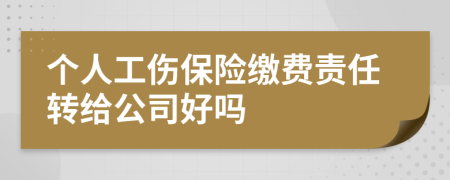 个人工伤保险缴费责任转给公司好吗